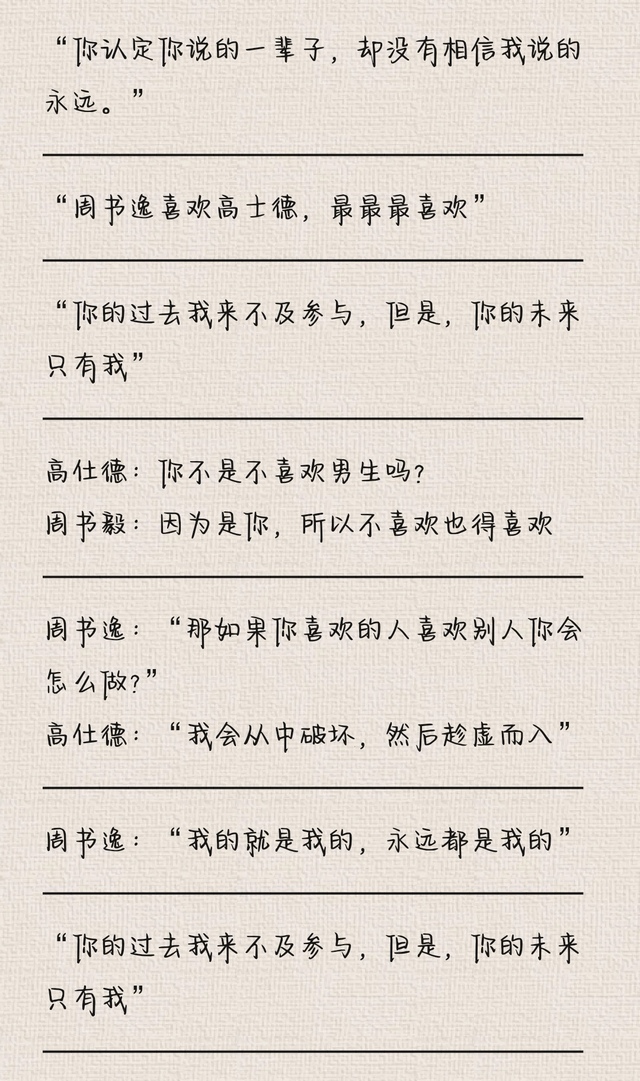 “你认定你说的一辈子，却没有相信我说的永远。”

“周书逸喜欢高士德，最最最喜欢”

“你的过去我来不及参与，但是，你的未来只有我”

高仕德：你不是不喜欢男生吗？
周书毅：因为是你，所以不喜欢也得喜欢

周书逸：“那如果你喜欢的人喜欢别人你会怎么做？”
高仕德：“我会从中破坏，然后趁虚而入”

周书逸：“我的就是我的，永远都是我的”

“你的过去我来不及参与，但是，你的未来只有我”